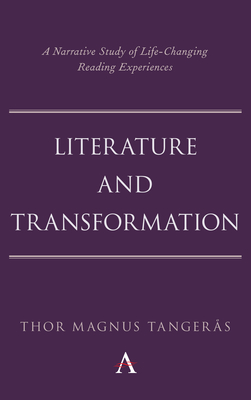 A Narrative Study of Life-Changing Reading Experiences

LITERATURE AND TRANSFORMATION

THOR MAGNUS TANGERÅS

A